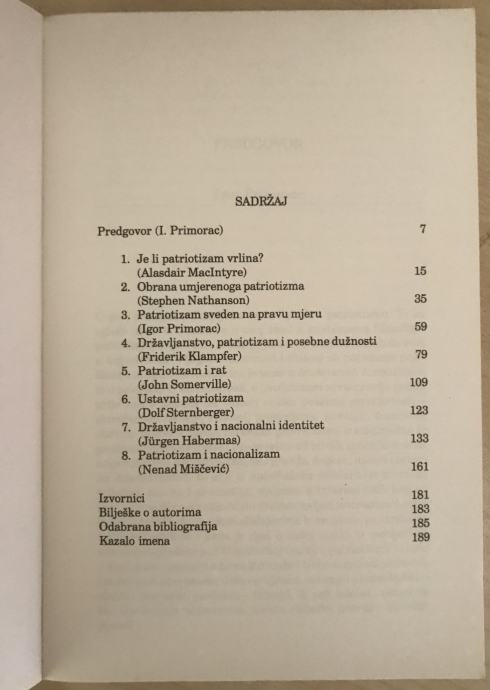 SADRŽAJ

Predgovor (I. Primorac) 7

1. Je li patriotizam vrlina? (Alasdair MacIntyre) 15
2. Obrana umjerenoga patriotizma (Stephen Nathanson) 35
3. Patriotizam sveden na pravu mjeru (Igor Primorac) 59
4. Državljanstvo, patriotizam i posebne dužnosti (Friderik Klampfer) 79
5. Patriotizam i rat (John Somerville) 109
6. Ustavni patriotizam (Dolf Sternberger) 123
7. Državljanstvo i nacionalni identitet (Jürgen Habermas) 133
8. Patriotizam i nacionalizam (Nenad Miščević) 161

Izvornici 181
Bilješke o autorima 183
Odabrana bibliografija 185
Kazalo imena 189